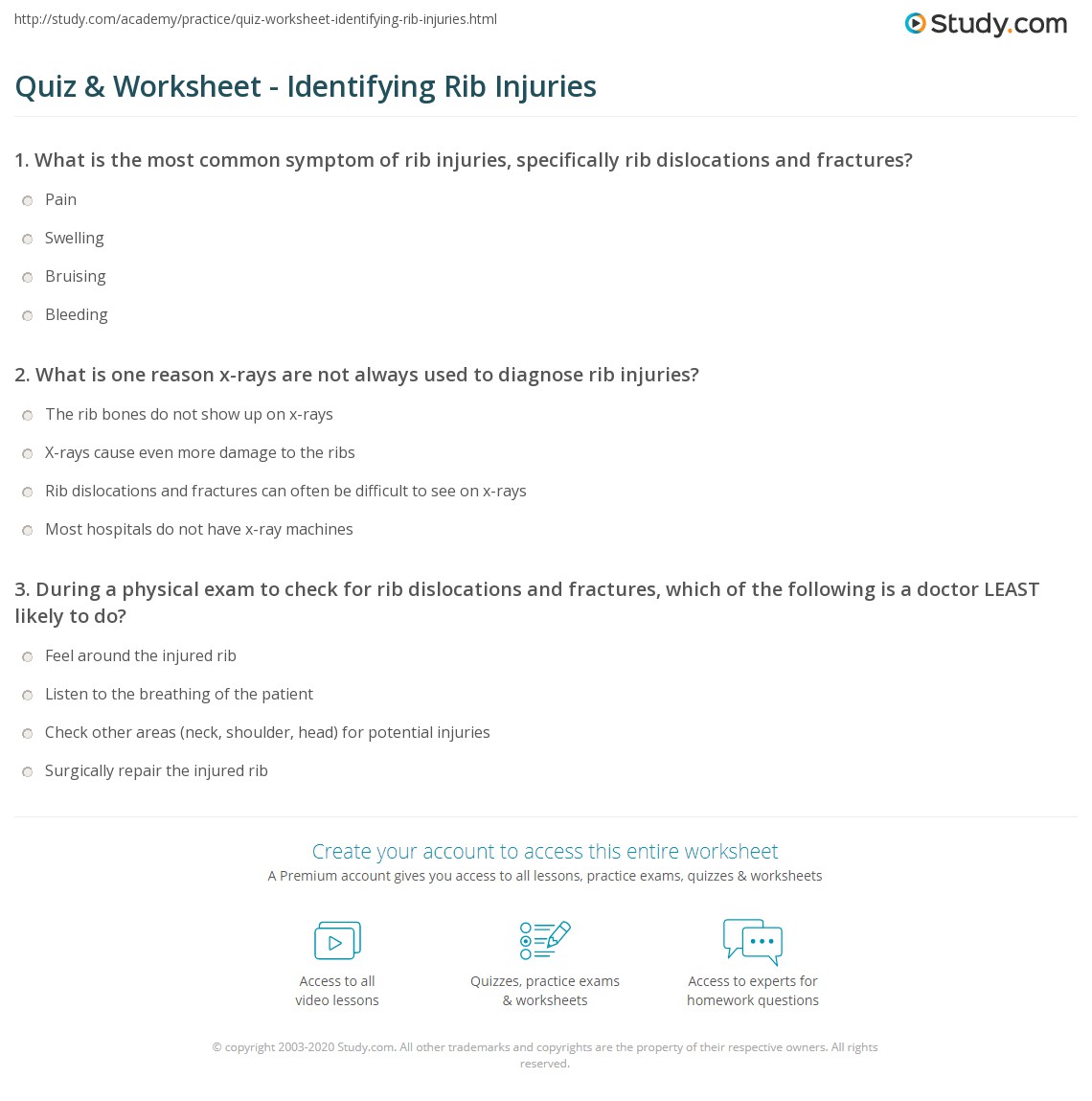 http://study.com/academy/practice/quiz-worksheet-identifying-rib-injuries.html

Study.com

Quiz & Worksheet - Identifying Rib Injuries

1. What is the most common symptom of rib injuries, specifically rib dislocations and fractures?

Pain

Swelling

Bruising

Bleeding

2. What is one reason x-rays are not always used to diagnose rib injuries?

The rib bones do not show up on x-rays

X-rays cause even more damage to the ribs

Rib dislocations and fractures can often be difficult to see on x-rays

Most hospitals do not have x-ray machines

3. During a physical exam to check for rib dislocations and fractures, which of the following is a doctor LEAST likely to do?

Feel around the injured rib

Listen to the breathing of the patient

Check other areas (neck, shoulder, head) for potential injuries

Surgically repair the injured rib

Create your account to access this entire worksheet

A Premium account gives you access to all lessons, practice exams, quizzes & worksheets

Access to all video lessons

Quizzes, practice exams & worksheets

Access to experts for homework questions

© copyright 2003-2020 Study.com. All other trademarks and copyrights are the property of their respective owners. All rights reserved.